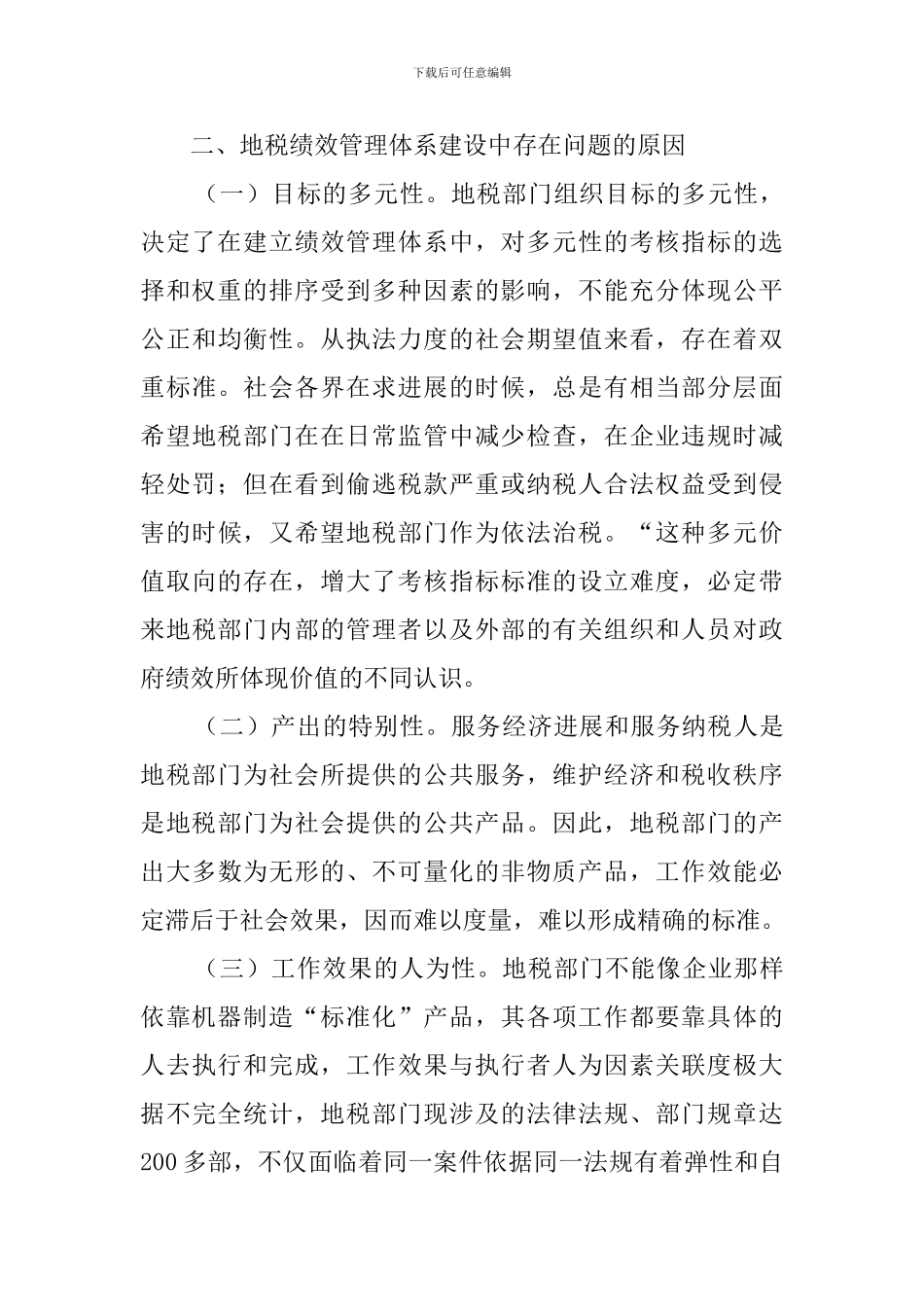 下载后可任意编辑

二、地税绩效管理体系建设中存在问题的原因

（一）目标的多元性。地税部门组织目标的多元性，决定了在建立绩效管理体系中，对多元性的考核指标的选择和权重的排序受到多种因素的影响，不能充分体现公平公正和均衡性。从执法力度的社会期望值来看，存在着双重标准。社会各界在求进展的时候，总是有相当部分层面希望地税部门在在日常监管中减少检查，在企业违规时减轻处罚；但在看到偷逃税款严重或纳税人合法权益受到侵害的时候，又希望地税部门作为依法治税。“这种多元价值取向的存在，增大了考核指标标准的设立难度，必定带来地税部门内部的管理者以及外部的有关组织和人员对政府绩效所体现价值的不同认识。

（二）产出的特别性。服务经济进展和服务纳税人是地税部门为社会所提供的公共服务，维护经济和税收秩序是地税部门为社会提供的公共产品。因此，地税部门的产出大多数为无形的、不可量化的非物质产品，工作效能必定滞后于社会效果，因而难以度量，难以形成精确的标准。

（三）工作效果的人为性。地税部门不能像企业那样依靠机器制造“标准化”产品，其各项工作都要靠具体的人去执行和完成，工作效果与执行者人为因素关联度极大据不完全统计，地税部门现涉及的法律法规、部门规章达200多部，不仅面临着同一案件依据同一法规有着弹性和自